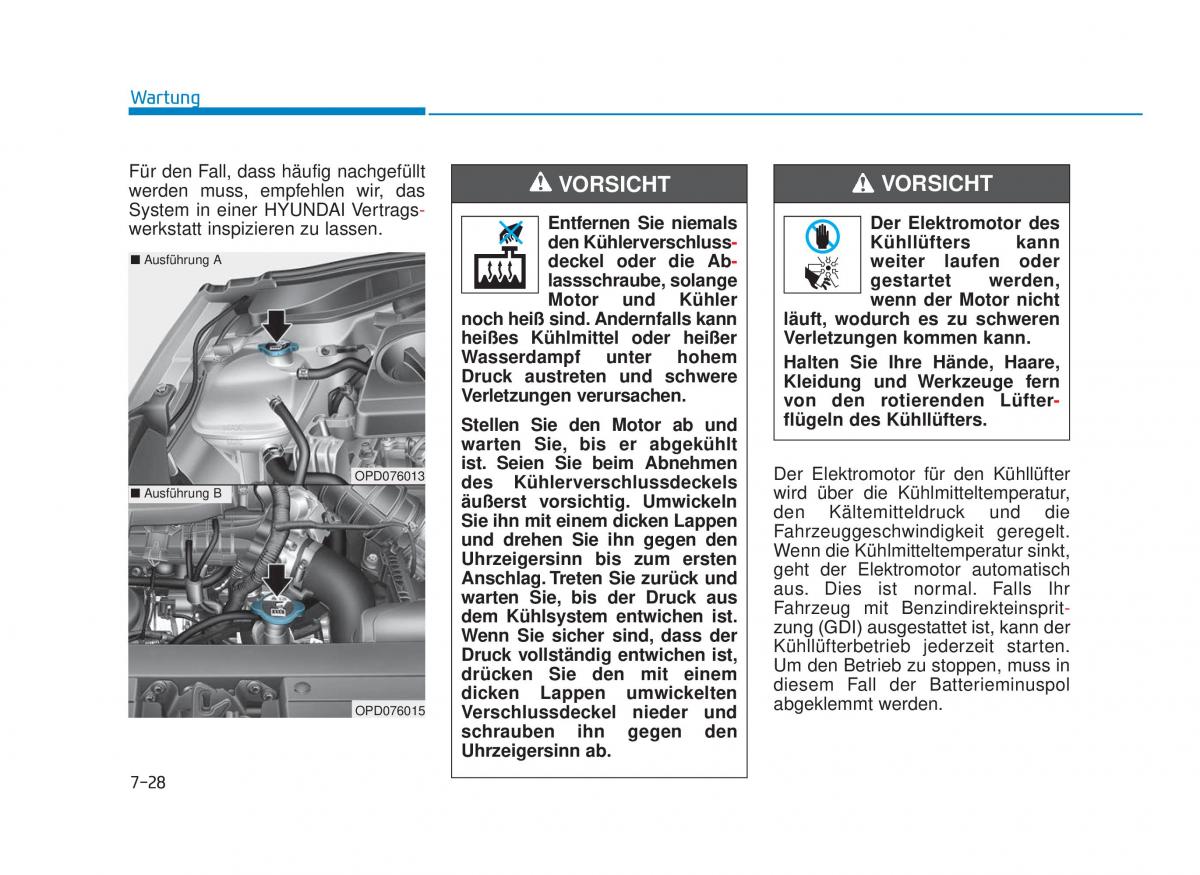 Wartung

Für den Fall, dass häufig nachgefüllt werden muss, empfehlen wir, das System in einer HYUNDAI Vertragswerkstatt inspizieren zu lassen.

■ Ausführung A

OPD076013

■ Ausführung B

OPD076015

VORSICHT

Entfernen Sie niemals den Kühlerverschlussdeckel oder die Ablassschraube, solange Motor und Kühler noch heiß sind. Andernfalls kann heißes Kühlmittel oder heißer Wasserdampf unter hohem Druck austreten und schwere Verletzungen verursachen.

Stellen Sie den Motor ab und warten Sie, bis er abgekühlt ist. Seien Sie beim Abnehmen des Kühlerverschlussdeckels äußerst vorsichtig. Umwickeln Sie ihn mit einem dicken Lappen und drehen Sie ihn gegen den Uhrzeigersinn bis zum ersten Anschlag. Treten Sie zurück und warten Sie, bis der Druck aus dem Kühlsystem entwichen ist. Wenn Sie sicher sind, dass der Druck vollständig entwichen ist, drücken Sie den mit einem dicken Lappen umwickelten Verschlussdeckel nieder und schrauben ihn gegen den Uhrzeigersinn ab.

VORSICHT

Der Elektromotor des Kühllüfters kann weiter laufen oder gestartet werden, wenn der Motor nicht läuft, wodurch es zu schweren Verletzungen kommen kann.

Halten Sie Ihre Hände, Haare, Kleidung und Werkzeuge fern von den rotierenden Lüfterflügeln des Kühllüfters.

Der Elektromotor für den Kühllüfter wird über die Kühlmitteltemperatur, den Kältemitteldruck und die Fahrzeuggeschwindigkeit geregelt. Wenn die Kühlmitteltemperatur sinkt, geht der Elektromotor automatisch aus. Dies ist normal. Falls Ihr Fahrzeug mit Benzindirekteinspritzung (GDI) ausgestattet ist, kann der Kühllüfterbetrieb jederzeit starten. Um den Betrieb zu stoppen, muss in diesem Fall der Batterieminuspol abgeklemmt werden.

7-28